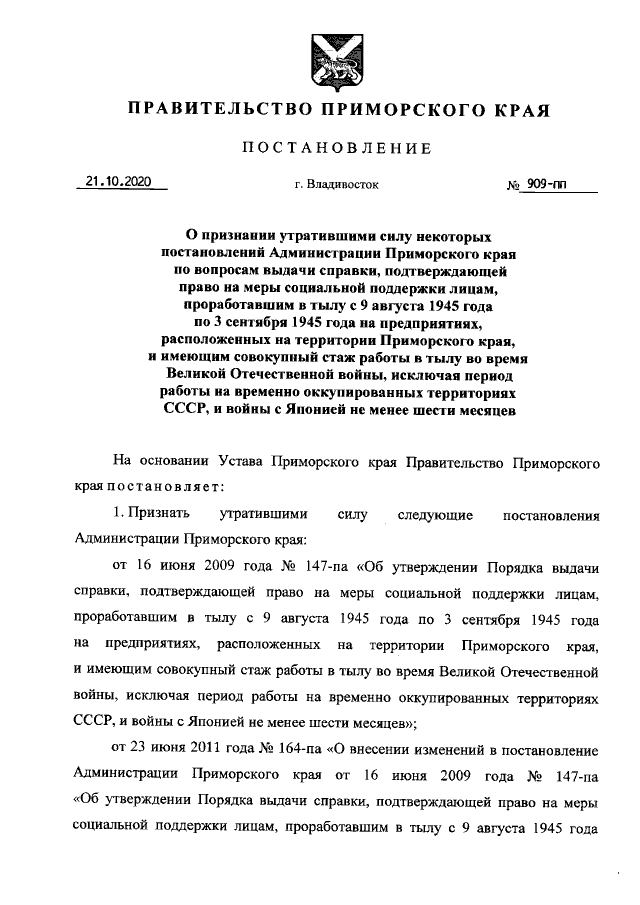 ПРАВИТЕЛЬСТВО ПРИМОРСКОГО КРАЯ

ПОСТАНОВЛЕНИЕ

21.10.2020 г. Владивосток № 909-пп

О признании утратившими силу некоторых постановлений Администрации Приморского края по вопросам выдачи справки, подтверждающей право на меры социальной поддержки лицам, проработавшим в тылу с 9 августа 1945 года по 3 сентября 1945 года на предприятиях, расположенных на территории Приморского края, и имеющим совокупный стаж работы в тылу во время Великой Отечественной войны, исключая период работы на временно оккупированных территориях СССР, и войны с Японией не менее шести месяцев

На основании Устава Приморского края Правительство Приморского края постановляет:

1. Признать утратившими силу следующие постановления Администрации Приморского края:

от 16 июня 2009 года № 147-па «Об утверждении Порядка выдачи справки, подтверждающей право на меры социальной поддержки лицам, проработавшим в тылу с 9 августа 1945 года по 3 сентября 1945 года на предприятиях, расположенных на территории Приморского края, и имеющим совокупный стаж работы в тылу во время Великой Отечественной войны, исключая период работы на временно оккупированных территориях СССР, и войны с Японией не менее шести месяцев»;

от 23 июня 2011 года № 164-па «О внесении изменений в постановление Администрации Приморского края от 16 июня 2009 года № 147-па «Об утверждении Порядка выдачи справки, подтверждающей право на меры социальной поддержки лицам, проработавшим в тылу с 9 августа 1945 года